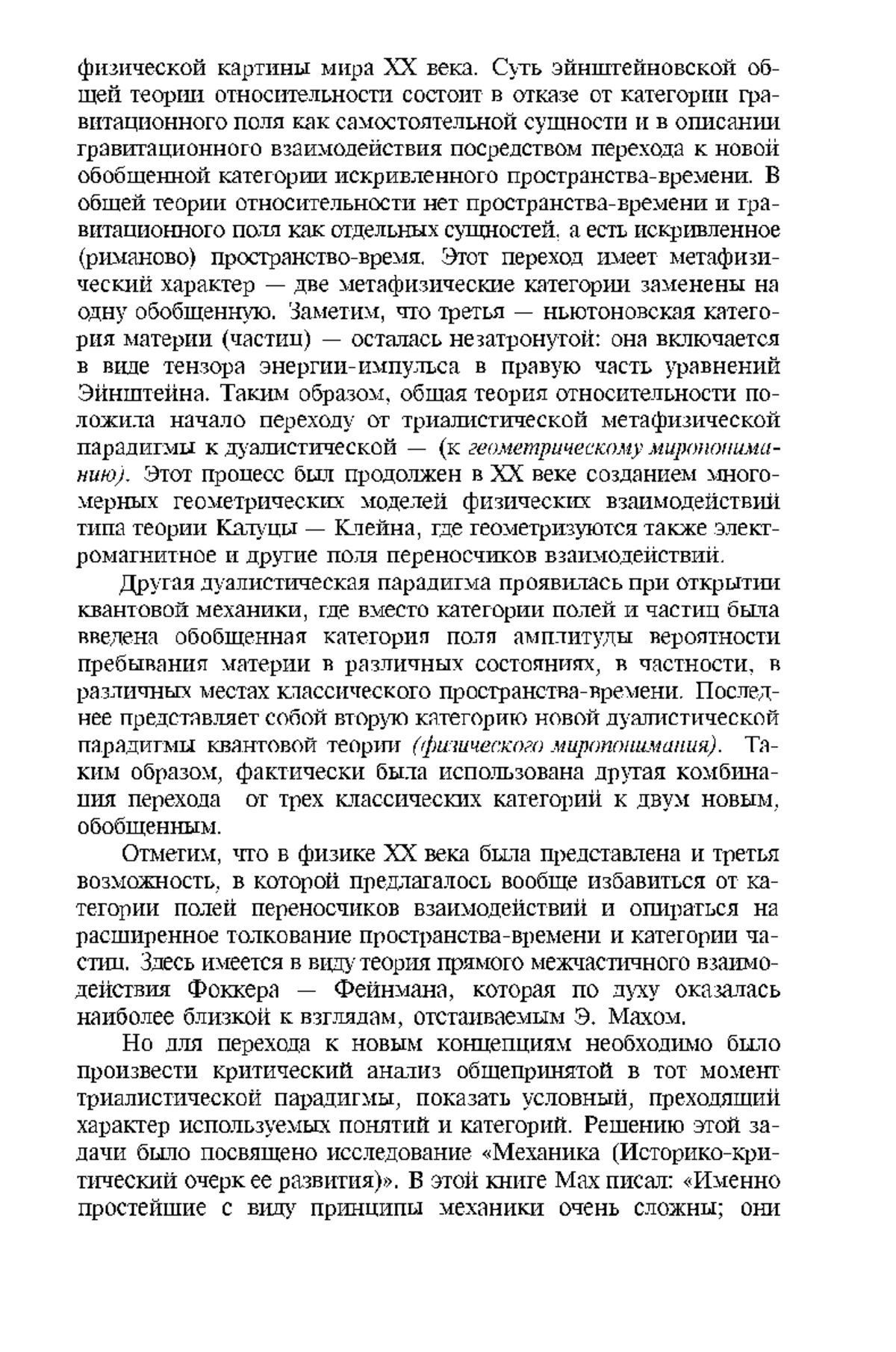 физической картины мира XX века. Суть эйнштейновской общей теории относительности состоит в отказе от категории гравитационного поля как самостоятельной сущности и в описании гравитационного взаимодействия посредством перехода к новой обобщенной категории искривленного пространства-времени. В общей теории относительности нет пространства-времени и гравитационного поля как отдельных сущностей, а есть искривленное (риманово) пространство-время. Этот переход имеет метафизический характер — две метафизические категории заменены на одну обобщенную. Заметим, что третья — ньютоновская категория материи (частиц) — осталась незатронутой: она включается в виде тензора энергии-импульса в правую часть уравнений Эйнштейна. Таким образом, общая теория относительности положила начало переходу от триалистической метафизической парадигмы к дуалистической — (к геометрическому миропониманию). Этот процесс был продолжен в XX веке созданием многомерных геометрических моделей физических взаимодействий типа теории Калуцы — Клейна, где геометризуются также электромагнитное и другие поля переносчиков взаимодействий.

Другая дуалистическая парадигма проявилась при открытии квантовой механики, где вместо категории полей и частиц была введена обобщенная категория поля амплитуды вероятности пребывания материи в различных состояниях, в частности, в различных местах классического пространства-времени. Последнее представляет собой вторую категорию новой дуалистической парадигмы квантовой теории (физического миропонимания). Таким образом, фактически была использована другая комбинация перехода от трех классических категорий к двум новым, обобщенным.

Отметим, что в физике XX века была представлена и третья возможность, в которой предлагалось вообще избавиться от категории полей переносчиков взаимодействий и опираться на расширенное толкование пространства-времени и категории частиц. Здесь имеется в виду теория прямого межчастичного взаимодействия Фоккера — Фейнмана, которая по духу оказалась наиболее близкой к взглядам, отстаиваемым Э. Махом.

Но для перехода к новым концепциям необходимо было произвести критический анализ общепринятой в тот момент триалистической парадигмы, показать условный, преходящий характер используемых понятий и категорий. Решению этой задачи было посвящено исследование «Механика (Историко-критический очерк ее развития)». В этой книге Мах писал: «Именно простейшие с виду принципы механики очень сложны; они